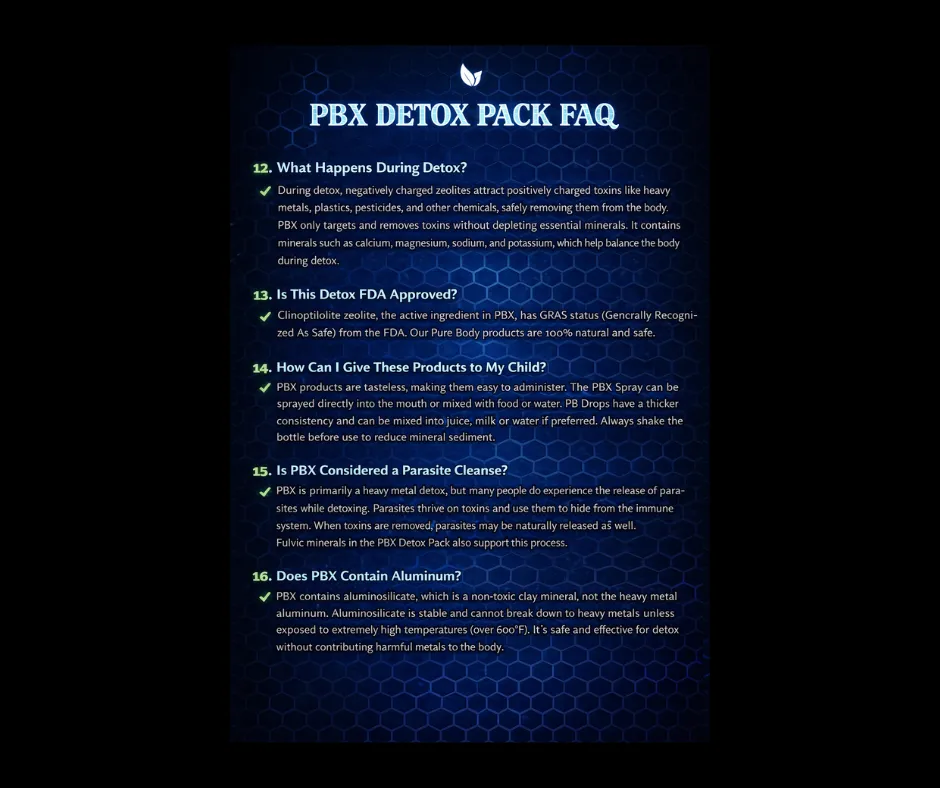 PBX DETOX PACK FAQ

12. What Happens During Detox?

✓ During detox, negatively charged zeolites attract positively charged toxins like heavy metals, plastics, pesticides, and other chemicals, safely removing them from the body. PBX only targets and removes toxins without depleting essential minerals. It contains minerals such as calcium, magnesium, sodium, and potassium, which help balance the body during detox.

13. Is This Detox FDA Approved?

✓ Clinoptilolite zeolite, the active ingredient in PBX, has GRAS status (Gencrally Recognized As Safe) from the FDA. Our Pure Body products are 100% natural and safe.

14. How Can I Give These Products to My Child?

✓ PBX products are tasteless, making them easy to administer. The PBX Spray can be sprayed directly into the mouth or mixed with food or water. PB Drops have a thicker consistency and can be mixed into juice, milk or water if preferred. Always shake the bottle before use to reduce mineral sediment.

15. Is PBX Considered a Parasite Cleanse?

✓ PBX is primarily a heavy metal detox, but many people do experience the release of parasites while detoxing. Parasites thrive on toxins and use them to hide from the immune system. When toxins are removed, parasites may be naturally released as well. Fulvic minerals in the PBX Detox Pack also support this process.

16. Does PBX Contain Aluminum?

✓ PBX contains aluminosilicate, which is a non-toxic clay mineral, not the heavy metal aluminum. Aluminosilicate is stable and cannot break down to heavy metals unless exposed to extremely high temperatures (over 600°F). It's safe and effective for detox without contributing harmful metals to the body.